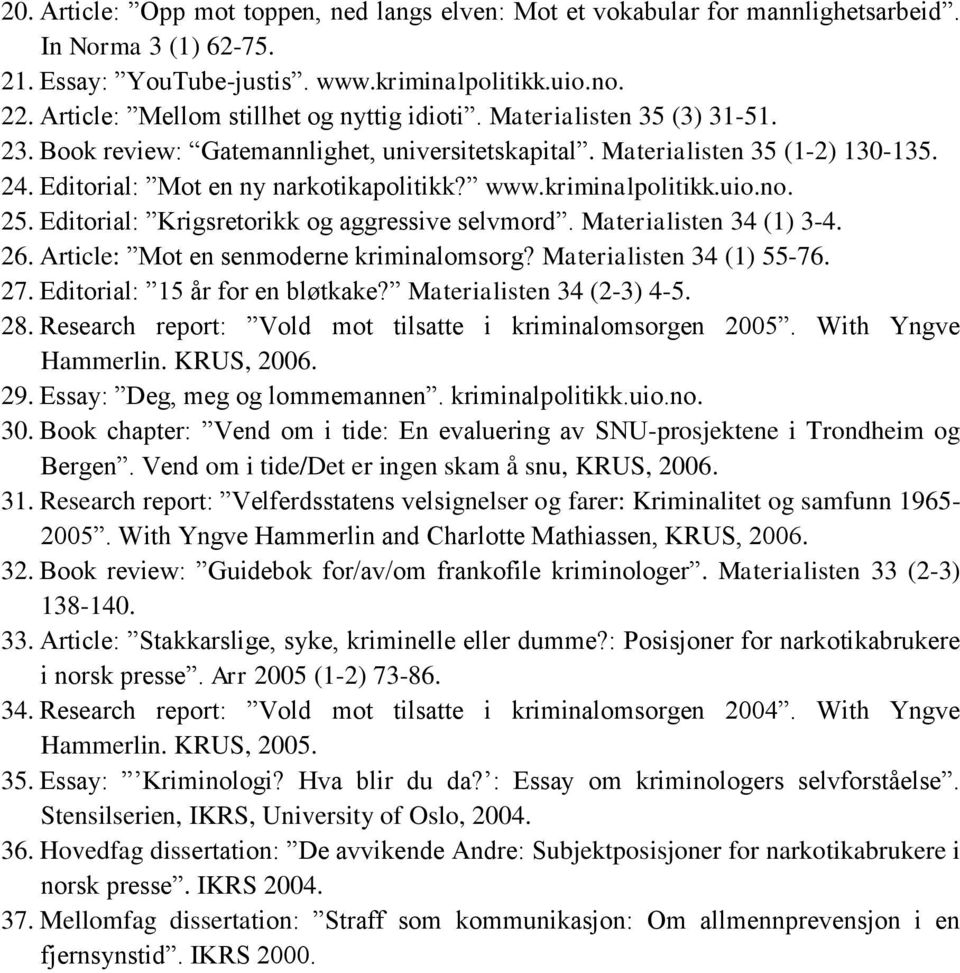 20. Article: ”Opp mot toppen, ned langs elven: Mot et vokabular for mannlighetsarbeid”. In Norma 3 (1) 62-75.
21. Essay: ”YouTube-justis”. www.kriminalpolitikk.uio.no.
22. Article: ”Mellom stillhet og nyttig idioti”. Materialisten 35 (3) 31-51.
23. Book review: “Gatemannlighet, universitetskapital”. Materialisten 35 (1-2) 130-135.
24. Editorial: ”Mot en ny narkotikapolitikk?” www.kriminalpolitikk.uio.no.
25. Editorial: ”Krigsretorikk og aggressive selvmord”. Materialisten 34 (1) 3-4.
26. Article: ”Mot en senmoderne kriminalomsorg? Materialisten 34 (1) 55-76.
27. Editorial: ”15 år for en bløtkake?” Materialisten 34 (2-3) 4-5.
28. Research report: ”Vold mot tilsatte i kriminalomsorgen 2005”. With Yngve Hammerlin. KRUS, 2006.
29. Essay: ”Deg, meg og lommemannen”. kriminalpolitikk.uio.no.
30. Book chapter: ”Vend om i tide: En evaluering av SNU-prosjektene i Trondheim og Bergen”. Vend om i tide/Det er ingen skam å snu, KRUS, 2006.
31. Research report: ”Velferdsstatens velsignelser og farer: Kriminalitet og samfunn 1965-2005”. With Yngve Hammerlin and Charlotte Mathiassen, KRUS, 2006.
32. Book review: ”Guidebok for/av/om frankofile kriminologer”. Materialisten 33 (2-3) 138-140.
33. Article: ”Stakkarslige, syke, kriminelle eller dumme?: Posisjoner for narkotikabrukere i norsk presse”. Arr 2005 (1-2) 73-86.
34. Research report: ”Vold mot tilsatte i kriminalomsorgen 2004”. With Yngve Hammerlin. KRUS, 2005.
35. Essay: ”’Kriminologi? Hva blir du da?’: Essay om kriminologers selvforståelse”. Stensilserien, IKRS, University of Oslo, 2004.
36. Hovedfag dissertation: ”De avvikende Andre: Subjektposisjoner for narkotikabrukere i norsk presse”. IKRS 2004.
37. Mellomfag dissertation: ”Straff som kommunikasjon: Om allmennprevensjon i en fjernsynstid”. IKRS 2000.